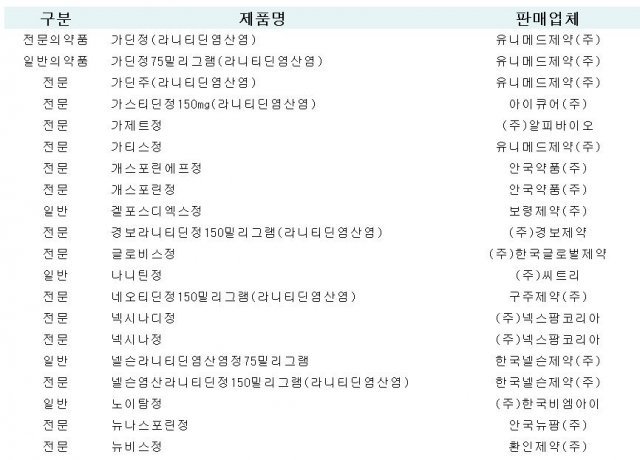 | 구분 | 제품명 | 판매업체 |
|---|---|---|
| 전문의약품 | 가딘정(라니티딘염산염) | 유니메드제약(주) |
| 일반의약품 | 가딘정75밀리그램(라니티딘염산염) | 유니메드제약(주) |
| 전문 | 가딘주(라니티딘염산염) | 유니메드제약(주) |
| 전문 | 가스티딘정150mg(라니티딘염산염) | 아이큐어(주) |
| 전문 | 가제트정 | (주)알피바이오 |
| 전문 | 가티스정 | 유니메드제약(주) |
| 전문 | 개스포린에프정 | 안국약품(주) |
| 전문 | 개스포린정 | 안국약품(주) |
| 일반 | 겔포스디엑스정 | 보령제약(주) |
| 전문 | 경보라니티딘정150밀리그램(라니티딘염산염) | (주)경보제약 |
| 전문 | 글로비스정 | (주)한국글로벌제약 |
| 일반 | 나니틴정 | (주)씨트리 |
| 전문 | 네오티딘정150밀리그램(라니티딘염산염) | 구주제약(주) |
| 전문 | 넥시나디정 | (주)넥스팜코리아 |
| 전문 | 넥시나정 | (주)넥스팜코리아 |
| 일반 | 넬슨라니티딘염산염정75밀리그램 | 한국넬슨제약(주) |
| 전문 | 넬슨염산라니티딘정150밀리그램(라니티딘염산염) | 한국넬슨제약(주) |
| 일반 | 노이탐정 | (주)한국비엠아이 |
| 전문 | 뉴나스포린정 | 안국뉴팜(주) |
| 전문 | 뉴비스정 | 환인제약(주) |